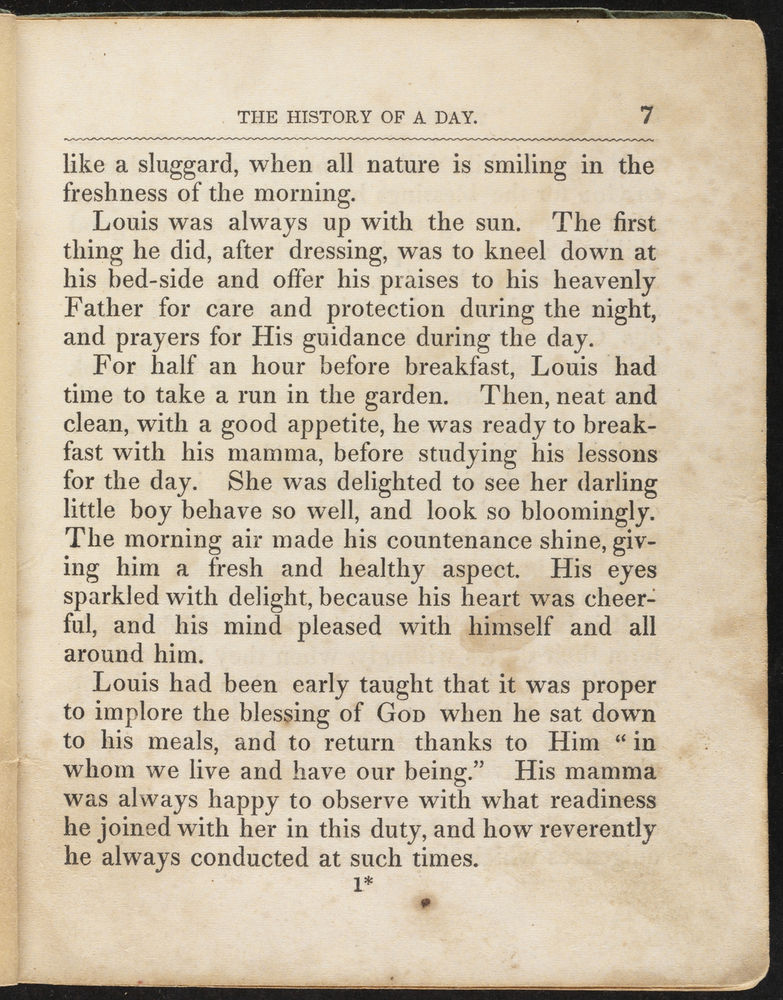 THE HISTORY OF A DAY. 7

like a sluggard, when all nature is smiling in the freshness of the morning.

Louis was always up with the sun. The first thing he did, after dressing, was to kneel down at his bed-side and offer his praises to his heavenly Father for care and protection during the night, and prayers for His guidance during the day.

For half an hour before breakfast, Louis had time to take a run in the garden. Then, neat and clean, with a good appetite, he was ready to breakfast with his mamma, before studying his lessons for the day. She was delighted to see her darling little boy behave so well, and look so bloomingly. The morning air made his countenance shine, giving him a fresh and healthy aspect. His eyes sparkled with delight, because his heart was cheerful, and his mind pleased with himself and all around him.

Louis had been early taught that it was proper to implore the blessing of God when he sat down to his meals, and to return thanks to Him "in whom we live and have our being." His mamma was always happy to observe with what readiness he joined with her in this duty, and how reverently he always conducted at such times.

1*